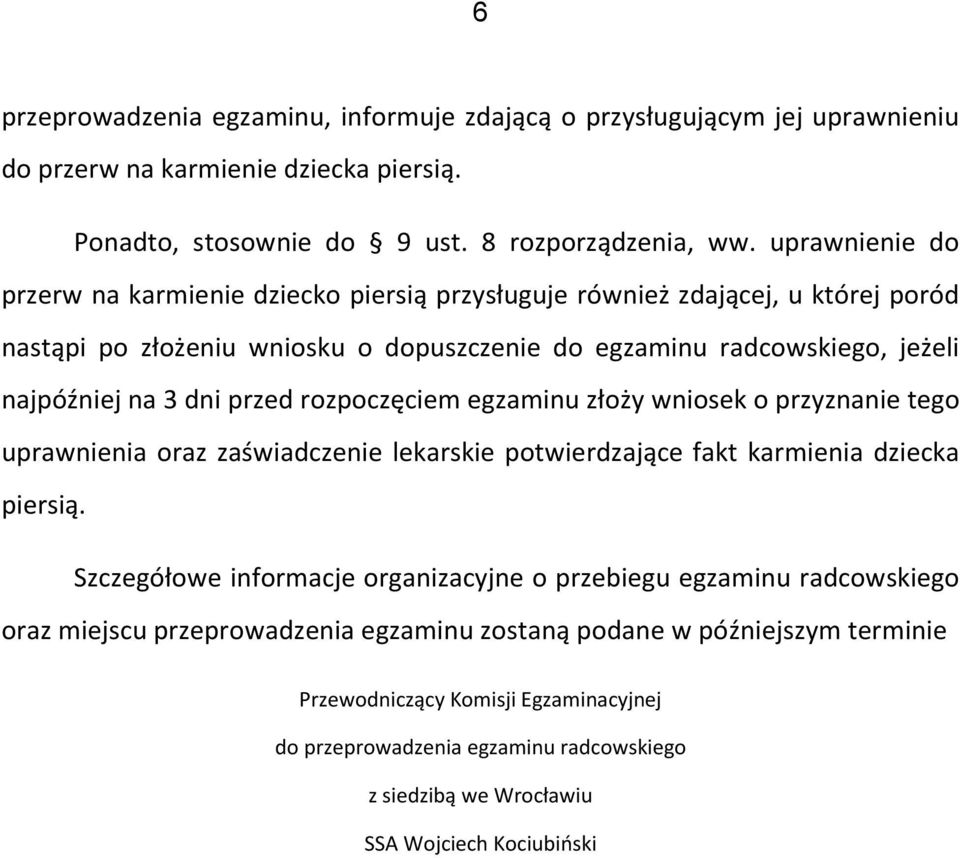 6

przeprowadzenia egzaminu, informuje zdającą o przysługującym jej uprawnieniu do przerw na karmienie dziecka piersią.

Ponadto, stosownie do § 9 ust. 8 rozporządzenia, ww. uprawnienie do przerw na karmienie dziecko piersią przysługuje również zdającej, u której poród nastąpi po złożeniu wniosku o dopuszczenie do egzaminu radcowskiego, jeżeli najpóźniej na 3 dni przed rozpoczęciem egzaminu złoży wniosek o przyznanie tego uprawnienia oraz zaświadczenie lekarskie potwierdzające fakt karmienia dziecka piersią.

Szczegółowe informacje organizacyjne o przebiegu egzaminu radcowskiego oraz miejscu przeprowadzenia egzaminu zostaną podane w późniejszym terminie

Przewodniczący Komisji Egzaminacyjnej

do przeprowadzenia egzaminu radcowskiego

z siedzibą we Wrocławiu

SSA Wojciech Kociubiński